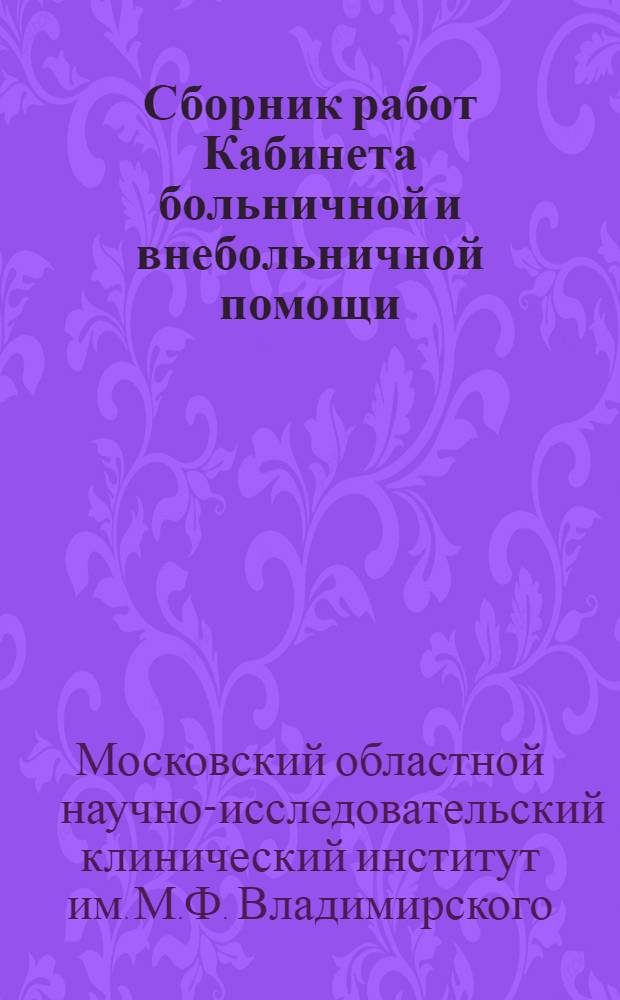 Сборник работ Кабинета больничной и внебольничной помощи

Московский областной научно-исследовательский клинический институт им. М.Ф. Владимирского